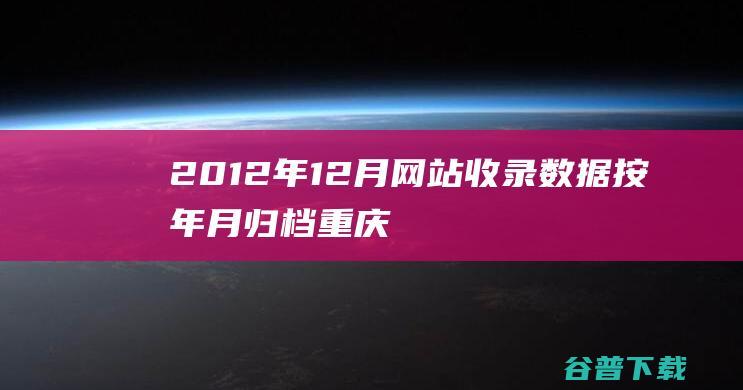 2012年12月网站收录数据按年月归档重庆

谷普下载